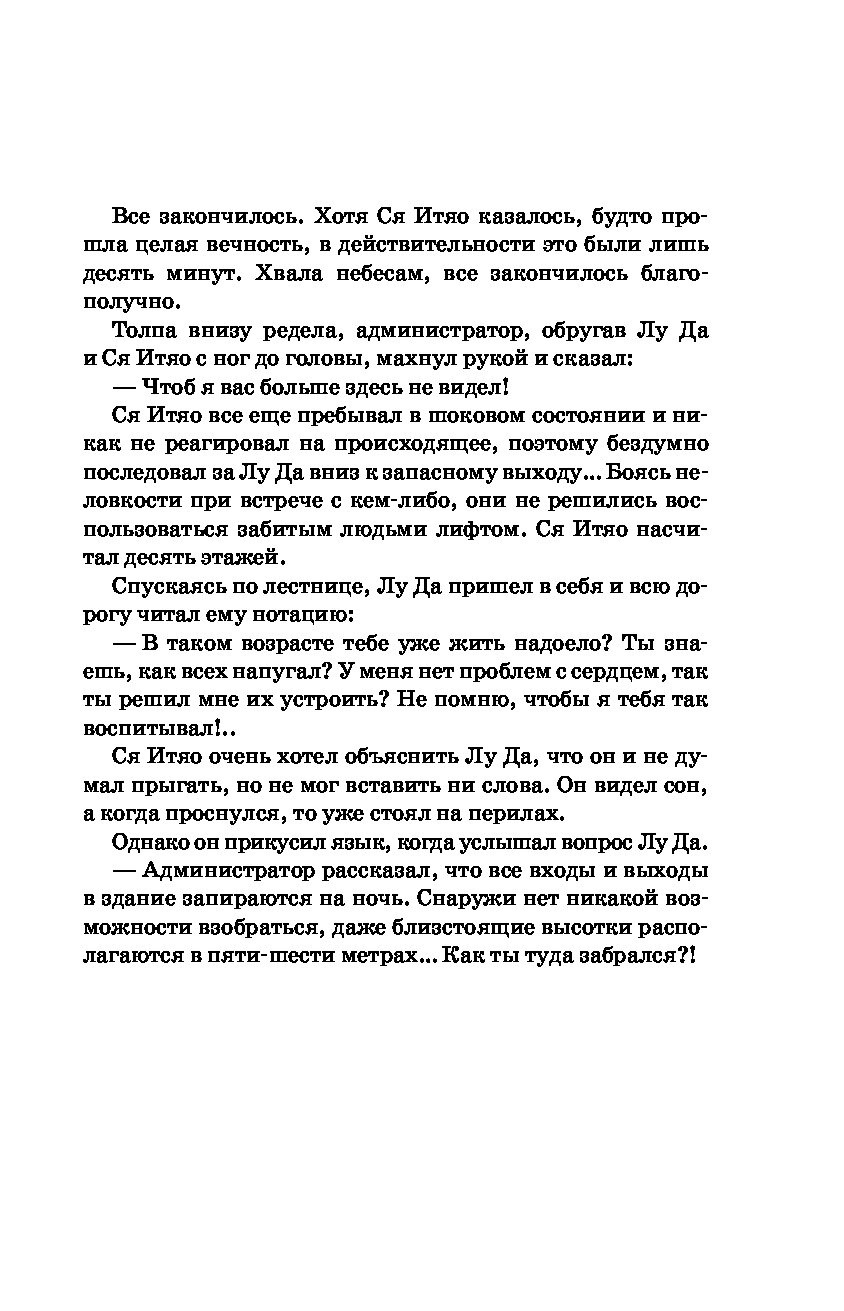 Все закончилось. Хотя Ся Итяо казалось, будто прошла целая вечность, в действительности это были лишь десять минут. Хвала небесам, все закончилось благополучно.

Толпа внизу редела, администратор, обругав Лу Да и Ся Итяо с ног до головы, махнул рукой и сказал:

— Чтоб я вас больше здесь не видел!

Ся Итяо все еще пребывал в шоковом состоянии и никак не реагировал на происходящее, поэтому бездумно последовал за Лу Да вниз к запасному выходу... Боясь неловкости при встрече с кем-либо, они не решились воспользоваться забитым людьми лифтом. Ся Итяо насчитал десять этажей.

Спускаясь по лестнице, Лу Да пришел в себя и всю дорогу читал ему нотацию:

— В таком возрасте тебе уже жить надоело? Ты знаешь, как всех напугал? У меня нет проблем с сердцем, так ты решил мне их устроить? Не помню, чтобы я тебя так воспитывал!..

Ся Итяо очень хотел объяснить Лу Да, что он и не думал прыгать, но не мог вставить ни слова. Он видел сон, а когда проснулся, то уже стоял на перилах.

Однако он прикусил язык, когда услышал вопрос Лу Да.

— Администратор рассказал, что все входы и выходы в здание запираются на ночь. Снаружи нет никакой возможности взобраться, даже близстоящие высотки располагаются в пяти-шести метрах... Как ты туда забрался?!